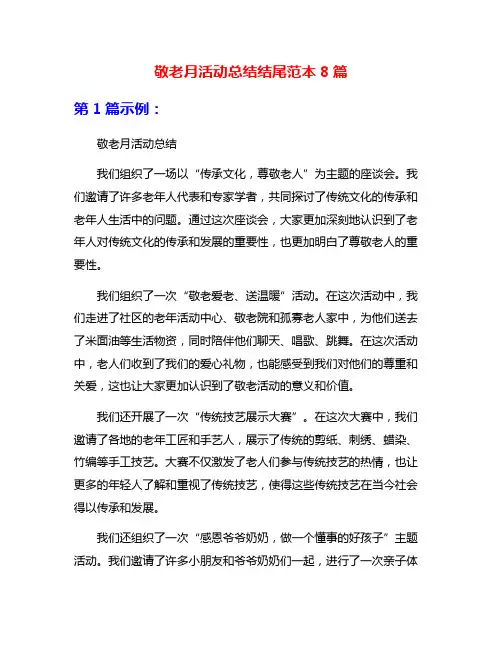 敬老月活动总结结尾范本 8 篇

第 1 篇示例：

敬老月活动总结

我们组织了一场以“传承文化，尊敬老人”为主题的座谈会。我们邀请了许多老年人代表和专家学者，共同探讨了传统文化的传承和老年人生活中的问题。通过这次座谈会，大家更加深刻地认识到了老年人对传统文化的传承和发展的重要性，也更加明白了尊敬老人的重要性。

我们组织了一次“敬老爱老、送温暖”活动。在这次活动中，我们走进了社区的老年活动中心、敬老院和孤寡老人家中，为他们送去了米面油等生活物资，同时陪伴他们聊天、唱歌、跳舞。在这次活动中，老人们收到了我们的爱心礼物，也能感受到我们对他们的尊重和关爱，这也让大家更加认识到了敬老活动的意义和价值。

我们还开展了一次“传统技艺展示大赛”。在这次大赛中，我们邀请了各地的老年工匠和手艺人，展示了传统的剪纸、刺绣、蜡染、竹编等手工技艺。大赛不仅激发了老人们参与传统技艺的热情，也让更多的年轻人了解和重视了传统技艺，使得这些传统技艺在当今社会得以传承和发展。

我们还组织了一次“感恩爷爷奶奶，做一个懂事的好孩子”主题活动。我们邀请了许多小朋友和爷爷奶奶们一起，进行了一次亲子体